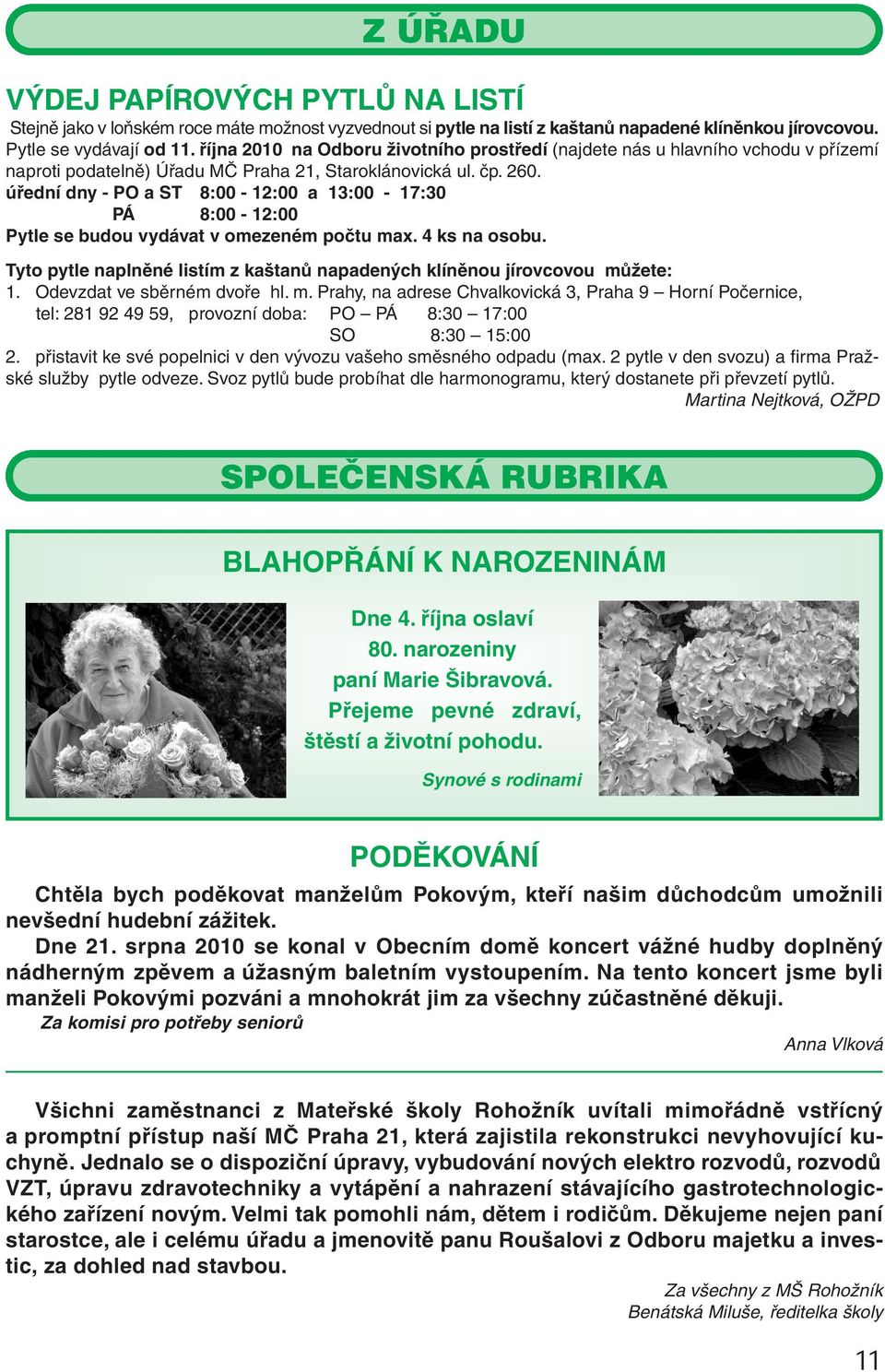 Z ÚŘADU

VÝDEJ PAPÍROVÝCH PYTLŮ NA LISTÍ

Stejně jako v loňském roce máte možnost vyzvednout si pytle na listí z kaštanů napadené klíněnkou jírovcovou. Pytle se vydávají od 11. října 2010 na Odboru životního prostředí (najdete nás u hlavního vchodu v přízemí naproti podatelně) Úřadu MČ Praha 21, Staroklánovická ul. čp. 260.
úřední dny - PO a ST 8:00 - 12:00 a 13:00 - 17:30
PÁ 8:00 - 12:00
Pytle se budou vydávat v omezeném počtu max. 4 ks na osobu.

Tyto pytle naplněné listím z kaštanů napadených klíněnou jírovcovou můžete:
1. Odevzdat ve sběrném dvoře hl. m. Prahy, na adrese Chvalkovická 3, Praha 9 – Horní Počernice, tel: 281 92 49 59, provozní doba: PO – PÁ 8:30 – 17:00
SO 8:30 – 15:00
2. přistavit ke své popelnici v den vývozu vašeho směsného odpadu (max. 2 pytle v den svozu) a firma Pražské služby pytle odveze. Svoz pytlů bude probíhat dle harmonogramu, který dostanete při převzetí pytlů.
Martina Nejtková, OŽPD

SPOLEČENSKÁ RUBRIKA

BLAHOPŘÁNÍ K NAROZENINÁM

Dne 4. října oslaví 80. narozeniny paní Marie Šibravová. Přejeme pevné zdraví, štěstí a životní pohodu.
Synové s rodinami

PODĚKOVÁNÍ

Chtěla bych poděkovat manželům Pokovým, kteří našim důchodcům umožnili nevšední hudební zážitek.
Dne 21. srpna 2010 se konal v Obecním domě koncert vážné hudby doplněný nádherným zpěvem a úžasným baletním vystoupením. Na tento koncert jsme byli manželi Pokovými pozváni a mnohokrát jim za všechny zúčastněné děkuji.
Za komisi pro potřeby seniorů
Anna Vlková

Všichni zaměstnanci z Mateřské školy Rohožník uvítali mimořádně vstřícný a promptní přístup naší MČ Praha 21, která zajistila rekonstrukci nevyhovující kuchyně. Jednalo se o dispoziční úpravy, vybudování nových elektro rozvodů, rozvodů VZT, úpravu zdravotechniky a vytápění a nahrazení stávajícího gastrotechnologického zařízení novým. Velmi tak pomohli nám, dětem i rodičům. Děkujeme nejen paní starostce, ale i celému úřadu a jmenovitě panu Roušalovi z Odboru majetku a investic, za dohled nad stavbou.
Za všechny z MŠ Rohožník
Benátská Miluše, ředitelka školy

11